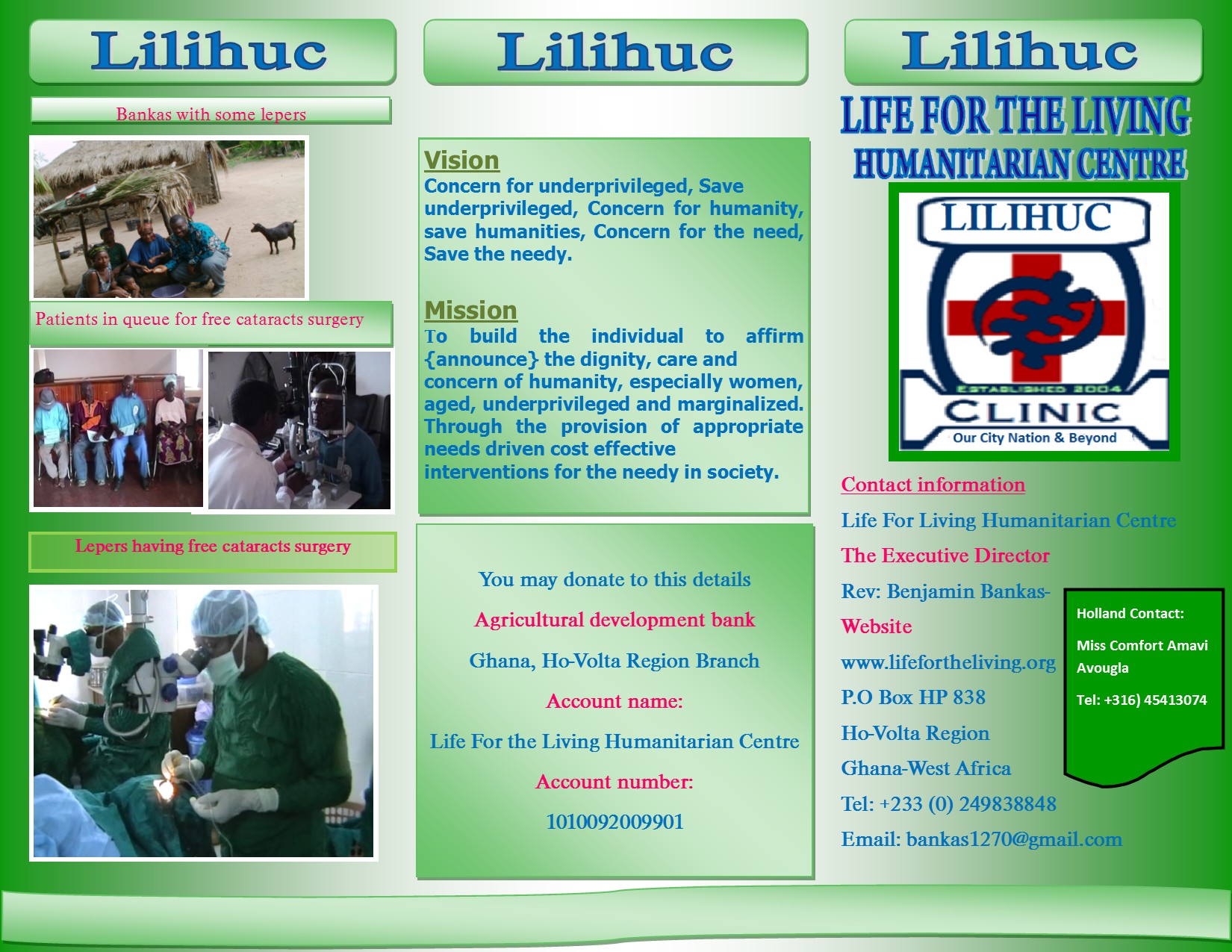 Lilihuc

Bankas with some lepers

Patients in queue for free cataracts surgery

Lepers having free cataracts surgery

Lilihuc

Vision
Concern for underprivileged, Save underprivileged, Concern for humanity, save humanities, Concern for the need, Save the needy.

Mission
To build the individual to affirm {announce} the dignity, care and concern of humanity, especially women, aged, underprivileged and marginalized. Through the provision of appropriate needs driven cost effective interventions for the needy in society.

You may donate to this details

Agricultural development bank

Ghana, Ho-Volta Region Branch

Account name:

Life For the Living Humanitarian Centre

Account number:

1010092009901

Lilihuc

LIFE FOR THE LIVING HUMANITARIAN CENTRE

LILIHUC
ESTABLISHED 2004
CLINIC
Our City Nation & Beyond

Contact information

Life For Living Humanitarian Centre

The Executive Director

Rev: Benjamin Bankas-

Website

www.lifefortheliving.org

P.O Box HP 838

Ho-Volta Region

Ghana-West Africa

Tel: +233 (0) 249838848

Email: bankas1270@gmail.com

Holland Contact:

Miss Comfort Amavi Avougla

Tel: +316) 45413074